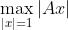 $\max_{|x|=1} |Ax|$